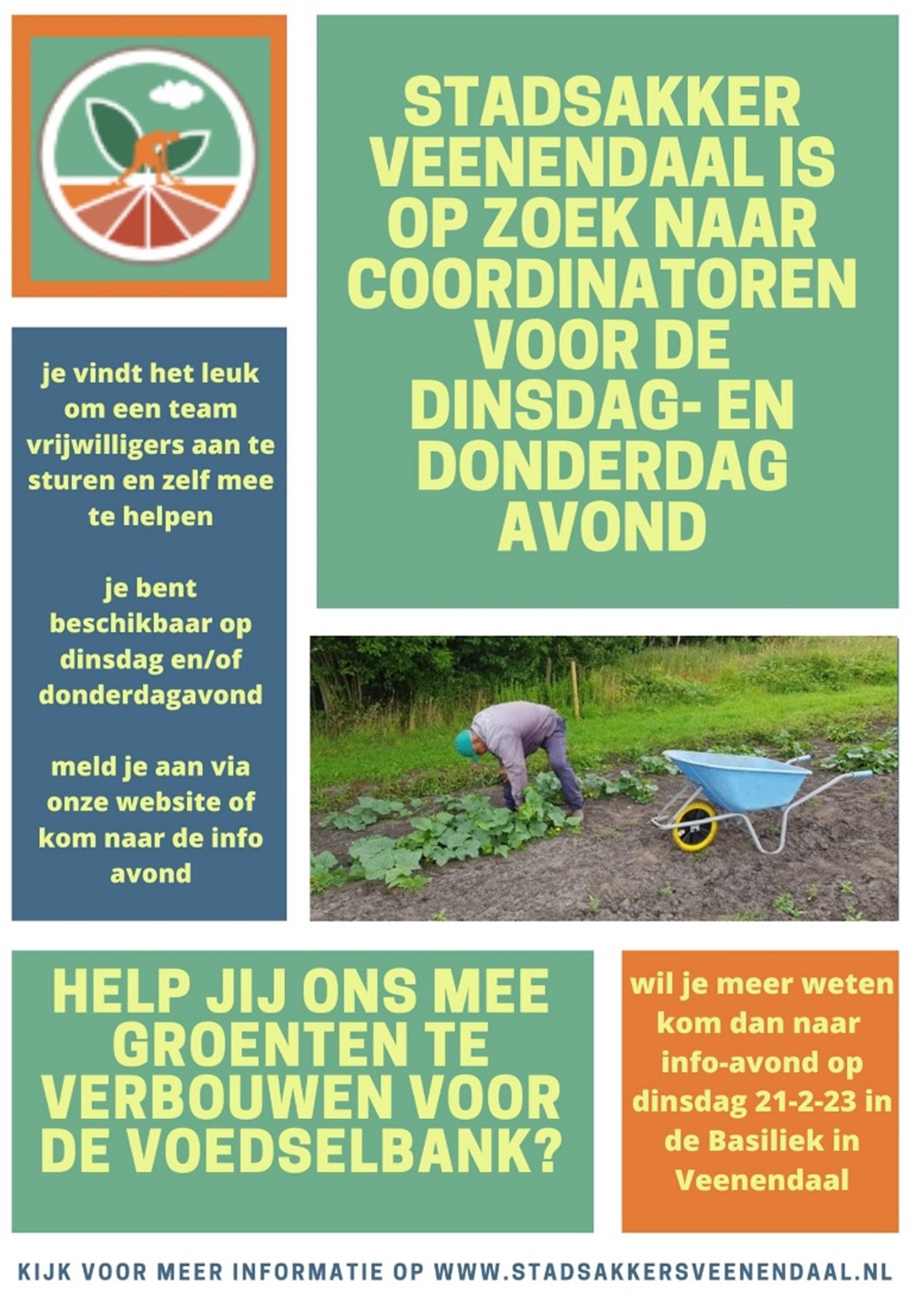 STADSAKKER VEENENDAAL IS OP ZOEK NAAR COORDINATOREN VOOR DE DINSDAG- EN DONDERDAG AVOND

je vindt het leuk om een team vrijwilligers aan te sturen en zelf mee te helpen

je bent beschikbaar op dinsdag en/of donderdagavond

meld je aan via onze website of kom naar de info avond

HELP JIJ ONS MEE GROENTEN TE VERBOUWEN VOOR DE VOEDSELBANK?

wil je meer weten kom dan naar info-avond op dinsdag 21-2-23 in de Basiliek in Veenendaal

KIJK VOOR MEER INFORMATIE OP WWW.STADSAKKERSVEENENDAAL.NL